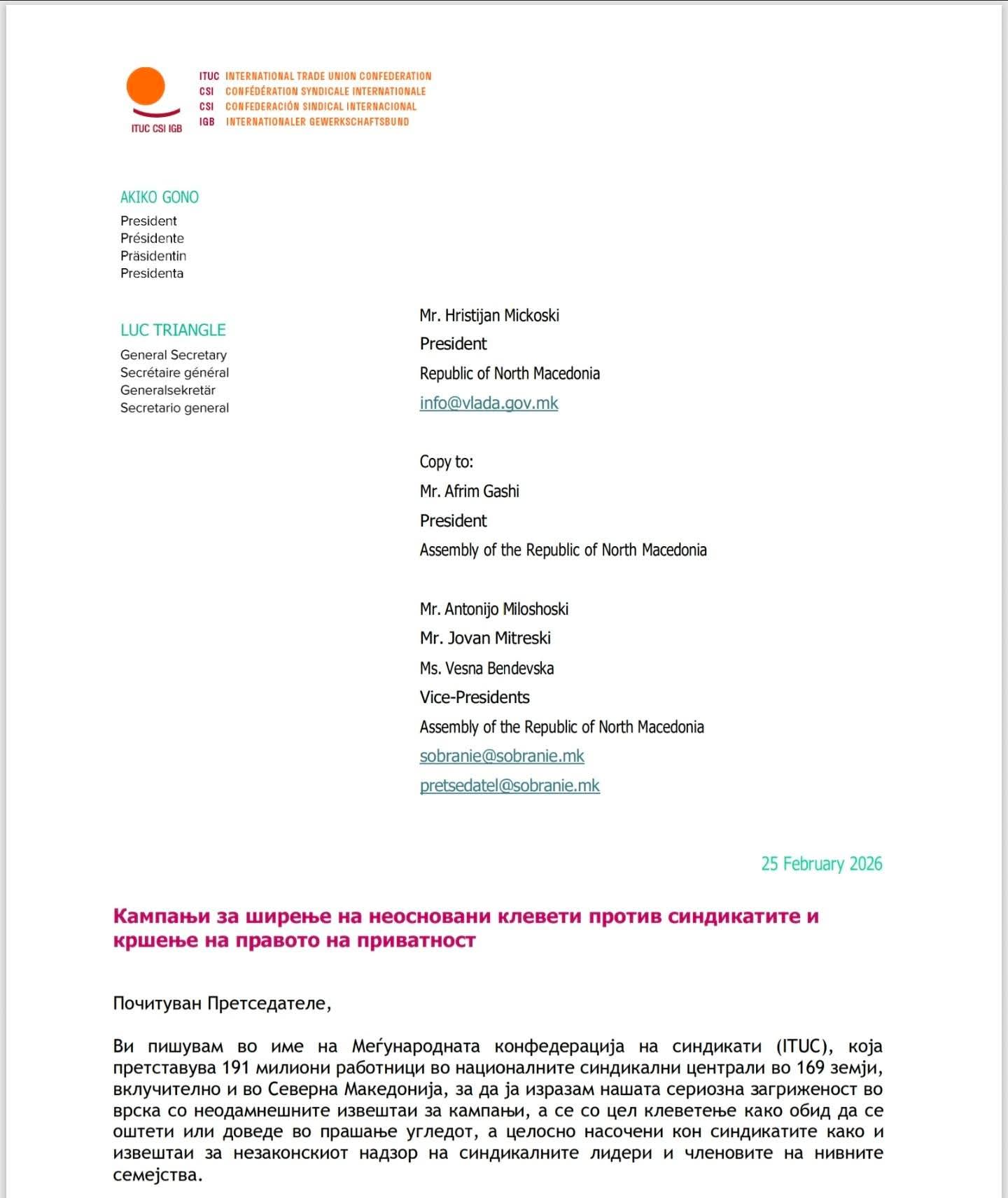 ITUC CSI IGB

ITUC INTERNATIONAL TRADE UNION CONFEDERATION
CSI CONFÉDÉRATION SYNDICALE INTERNATIONALE
CSI CONFEDERACIÓN SINDICAL INTERNACIONAL
IGB INTERNATIONALER GEWERKSCHAFTSBUND

AKIKO GONO
President
Présidente
Präsidentin
Presidenta

LUC TRIANGLE
General Secretary
Secrétaire général
Generalsekretär
Secretario general

Mr. Hristijan Mickoski
President
Republic of North Macedonia
info@vlada.gov.mk

Copy to:
Mr. Afrim Gashi
President
Assembly of the Republic of North Macedonia

Mr. Antonijo Miloshoski
Mr. Jovan Mitreski
Ms. Vesna Bendevska
Vice-Presidents
Assembly of the Republic of North Macedonia
sobranie@sobranie.mk
pretsedatel@sobranie.mk

25 February 2026

Кампањи за ширење на неосновани клевети против синдикатите и кршење на правото на приватност

Почитуван Претседателе,

Ви пишувам во име на Меѓународната конфедерација на синдикати (ITUC), која претставува 191 милиони работници во националните синдикални централи во 169 земји, вклучително и во Северна Македонија, за да ја изразам нашата сериозна загриженост во врска со неодамнешните извештаи за кампањи, а се со цел клеветење како обид да се оштети или доведе во прашање угледот, а целосно насочени кон синдикатите како и извештаи за незаконскиот надзор на синдикалните лидери и членовите на нивните семејства.